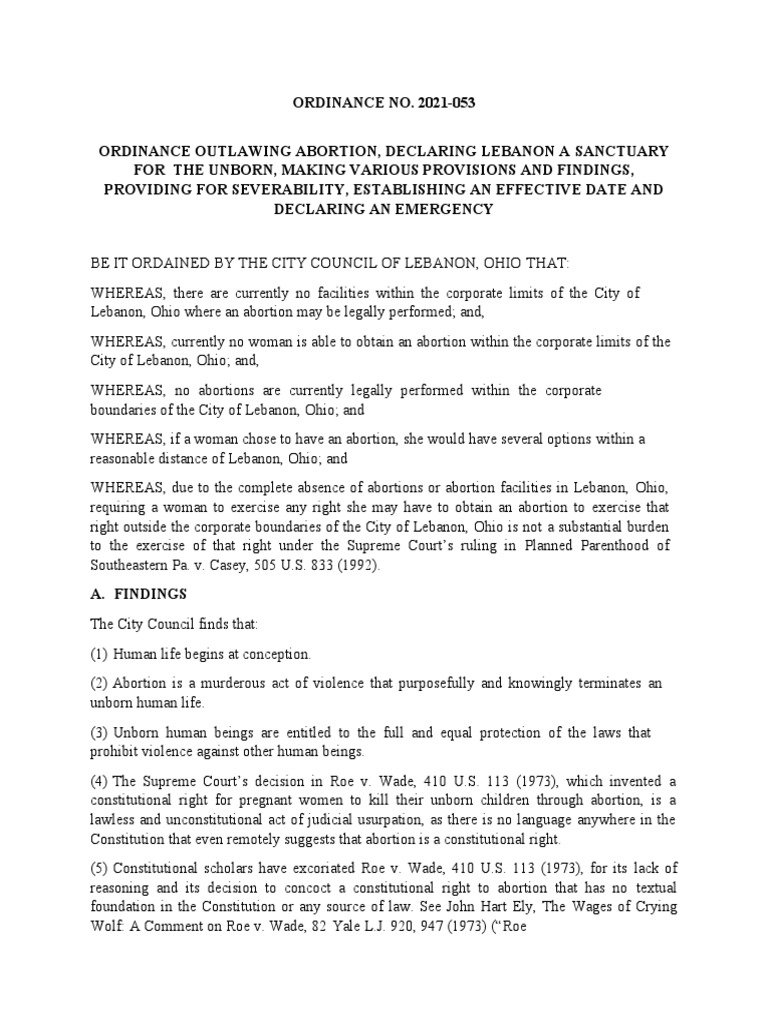 ORDINANCE NO. 2021-053

ORDINANCE OUTLAWING ABORTION, DECLARING LEBANON A SANCTUARY FOR THE UNBORN, MAKING VARIOUS PROVISIONS AND FINDINGS, PROVIDING FOR SEVERABILITY, ESTABLISHING AN EFFECTIVE DATE AND DECLARING AN EMERGENCY

BE IT ORDAINED BY THE CITY COUNCIL OF LEBANON, OHIO THAT:

WHEREAS, there are currently no facilities within the corporate limits of the City of Lebanon, Ohio where an abortion may be legally performed; and,

WHEREAS, currently no woman is able to obtain an abortion within the corporate limits of the City of Lebanon, Ohio; and,

WHEREAS, no abortions are currently legally performed within the corporate boundaries of the City of Lebanon, Ohio; and

WHEREAS, if a woman chose to have an abortion, she would have several options within a reasonable distance of Lebanon, Ohio; and

WHEREAS, due to the complete absence of abortions or abortion facilities in Lebanon, Ohio, requiring a woman to exercise any right she may have to obtain an abortion to exercise that right outside the corporate boundaries of the City of Lebanon, Ohio is not a substantial burden to the exercise of that right under the Supreme Court's ruling in Planned Parenthood of Southeastern Pa. v. Casey, 505 U.S. 833 (1992).

A. FINDINGS

The City Council finds that:

(1) Human life begins at conception.

(2) Abortion is a murderous act of violence that purposefully and knowingly terminates an unborn human life.

(3) Unborn human beings are entitled to the full and equal protection of the laws that prohibit violence against other human beings.

(4) The Supreme Court's decision in Roe v. Wade, 410 U.S. 113 (1973), which invented a constitutional right for pregnant women to kill their unborn children through abortion, is a lawless and unconstitutional act of judicial usurpation, as there is no language anywhere in the Constitution that even remotely suggests that abortion is a constitutional right.

(5) Constitutional scholars have excoriated Roe v. Wade, 410 U.S. 113 (1973), for its lack of reasoning and its decision to concoct a constitutional right to abortion that has no textual foundation in the Constitution or any source of law. See John Hart Ely, The Wages of Crying Wolf: A Comment on Roe v. Wade, 82 Yale L.J. 920, 947 (1973) ("Roe